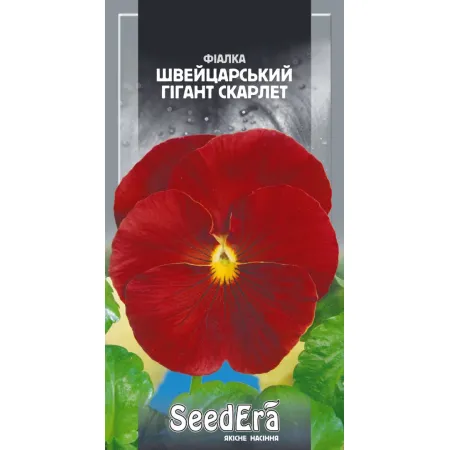 ФІАЛКА
ШВЕЙЦАРСЬКИЙ ГІГАНТ СКАРЛЕТ

SeedEra
ЯКІСНЕ НАСІННЯ